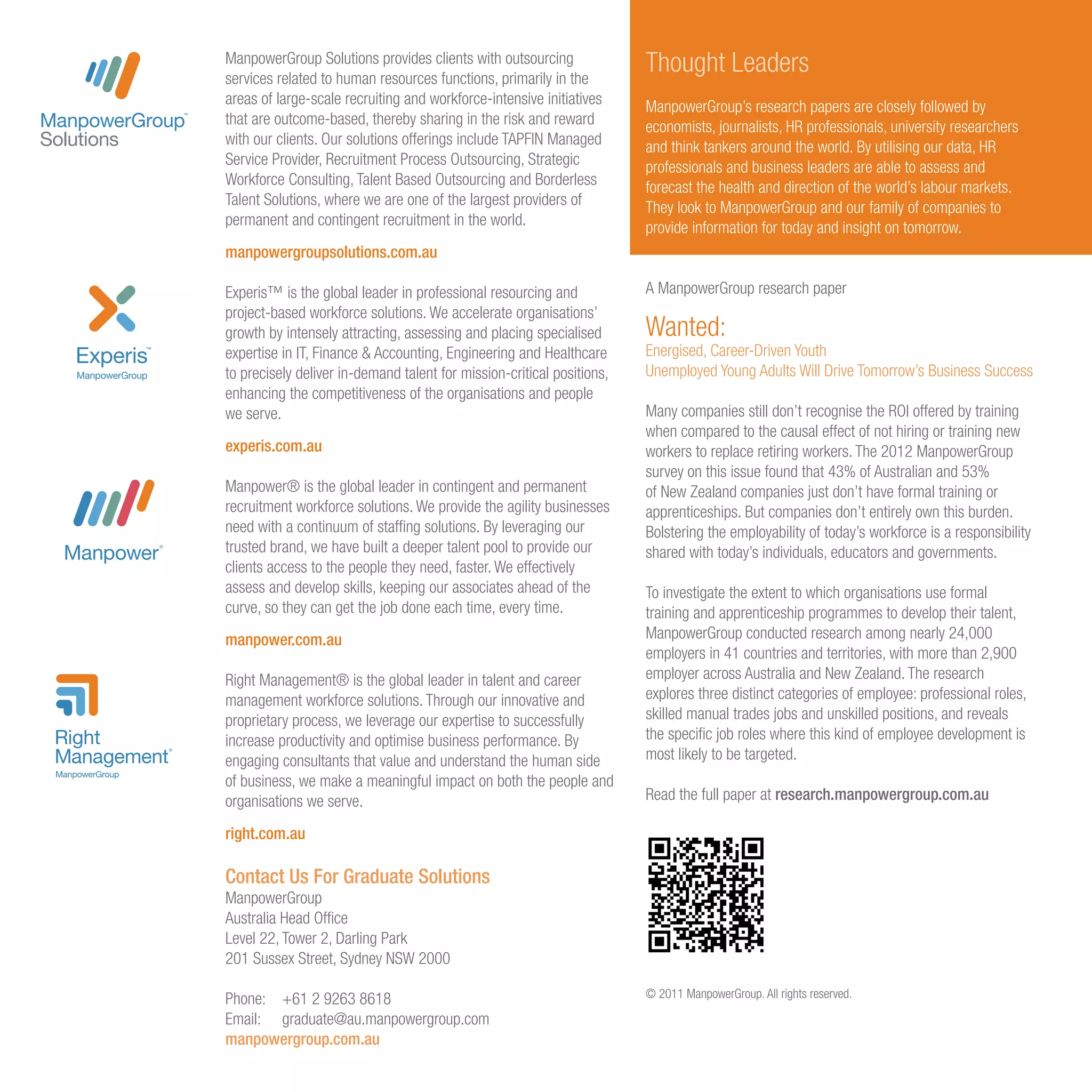 ManpowerGroup™ Solutions

ManpowerGroup Solutions provides clients with outsourcing services related to human resources functions, primarily in the areas of large-scale recruiting and workforce-intensive initiatives that are outcome-based, thereby sharing in the risk and reward with our clients. Our solutions offerings include TAPFIN Managed Service Provider, Recruitment Process Outsourcing, Strategic Workforce Consulting, Talent Based Outsourcing and Borderless Talent Solutions, where we are one of the largest providers of permanent and contingent recruitment in the world.

manpowergroupsolutions.com.au

Experis™ ManpowerGroup

Experis™ is the global leader in professional resourcing and project-based workforce solutions. We accelerate organisations' growth by intensely attracting, assessing and placing specialised expertise in IT, Finance & Accounting, Engineering and Healthcare to precisely deliver in-demand talent for mission-critical positions, enhancing the competitiveness of the organisations and people we serve.

experis.com.au

Manpower®

Manpower® is the global leader in contingent and permanent recruitment workforce solutions. We provide the agility businesses need with a continuum of staffing solutions. By leveraging our trusted brand, we have built a deeper talent pool to provide our clients access to the people they need, faster. We effectively assess and develop skills, keeping our associates ahead of the curve, so they can get the job done each time, every time.

manpower.com.au

Right Management® ManpowerGroup

Right Management® is the global leader in talent and career management workforce solutions. Through our innovative and proprietary process, we leverage our expertise to successfully increase productivity and optimise business performance. By engaging consultants that value and understand the human side of business, we make a meaningful impact on both the people and organisations we serve.

right.com.au

Contact Us For Graduate Solutions
ManpowerGroup
Australia Head Office
Level 22, Tower 2, Darling Park
201 Sussex Street, Sydney NSW 2000

Phone: +61 2 9263 8618
Email: graduate@au.manpowergroup.com
manpowergroup.com.au

Thought Leaders

ManpowerGroup's research papers are closely followed by economists, journalists, HR professionals, university researchers and think tankers around the world. By utilising our data, HR professionals and business leaders are able to assess and forecast the health and direction of the world's labour markets. They look to ManpowerGroup and our family of companies to provide information for today and insight on tomorrow.

A ManpowerGroup research paper

Wanted:
Energised, Career-Driven Youth
Unemployed Young Adults Will Drive Tomorrow's Business Success

Many companies still don't recognise the ROI offered by training when compared to the causal effect of not hiring or training new workers to replace retiring workers. The 2012 ManpowerGroup survey on this issue found that 43% of Australian and 53% of New Zealand companies just don't have formal training or apprenticeships. But companies don't entirely own this burden. Bolstering the employability of today's workforce is a responsibility shared with today's individuals, educators and governments.

To investigate the extent to which organisations use formal training and apprenticeship programmes to develop their talent, ManpowerGroup conducted research among nearly 24,000 employers in 41 countries and territories, with more than 2,900 employer across Australia and New Zealand. The research explores three distinct categories of employee: professional roles, skilled manual trades jobs and unskilled positions, and reveals the specific job roles where this kind of employee development is most likely to be targeted.

Read the full paper at research.manpowergroup.com.au

© 2011 ManpowerGroup. All rights reserved.